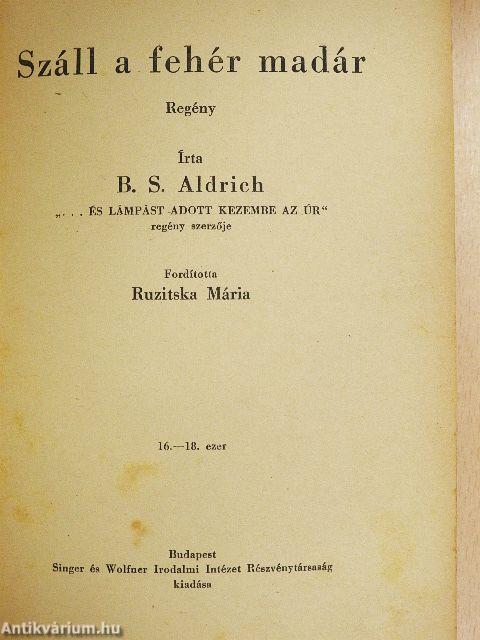 Száll a fehér madár

Regény

Írta

B. S. Aldrich

„. . . ÉS LÁMPÁST ADOTT KEZEMBE AZ ÚR“
regény szerzője

Fordította

Ruzitska Mária

16.—18. ezer

Budapest
Singer és Wolfner Irodalmi Intézet Részvénytársaság
kiadása

Antikvárium.hu